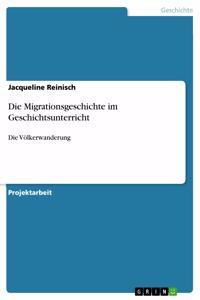 Geschichte

Jacqueline Reinisch

Die Migrationsgeschichte im Geschichtsunterricht

Die Völkerwanderung

Projektarbeit

GRIN